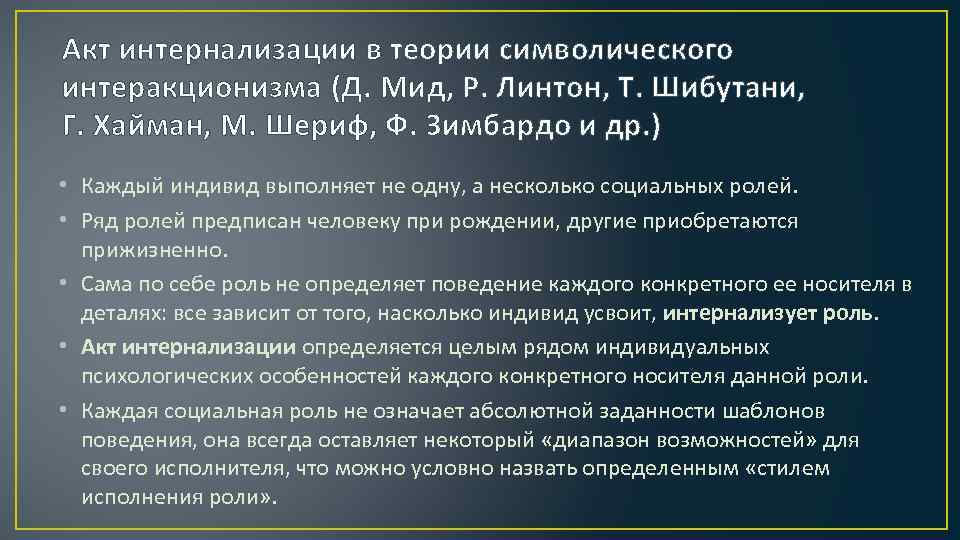 Акт интернализации в теории символического интеракционизма (Д. Мид, Р. Линтон, Т. Шибутани, Г. Хайман, М. Шериф, Ф. Зимбардо и др.)

• Каждый индивид выполняет не одну, а несколько социальных ролей.
• Ряд ролей предписан человеку при рождении, другие приобретаются прижизненно.
• Сама по себе роль не определяет поведение каждого конкретного ее носителя в деталях: все зависит от того, насколько индивид усвоит, интернализует роль.
• Акт интернализации определяется целым рядом индивидуальных психологических особенностей каждого конкретного носителя данной роли.
• Каждая социальная роль не означает абсолютной заданности шаблонов поведения, она всегда оставляет некоторый «диапазон возможностей» для своего исполнителя, что можно условно назвать определенным «стилем исполнения роли».